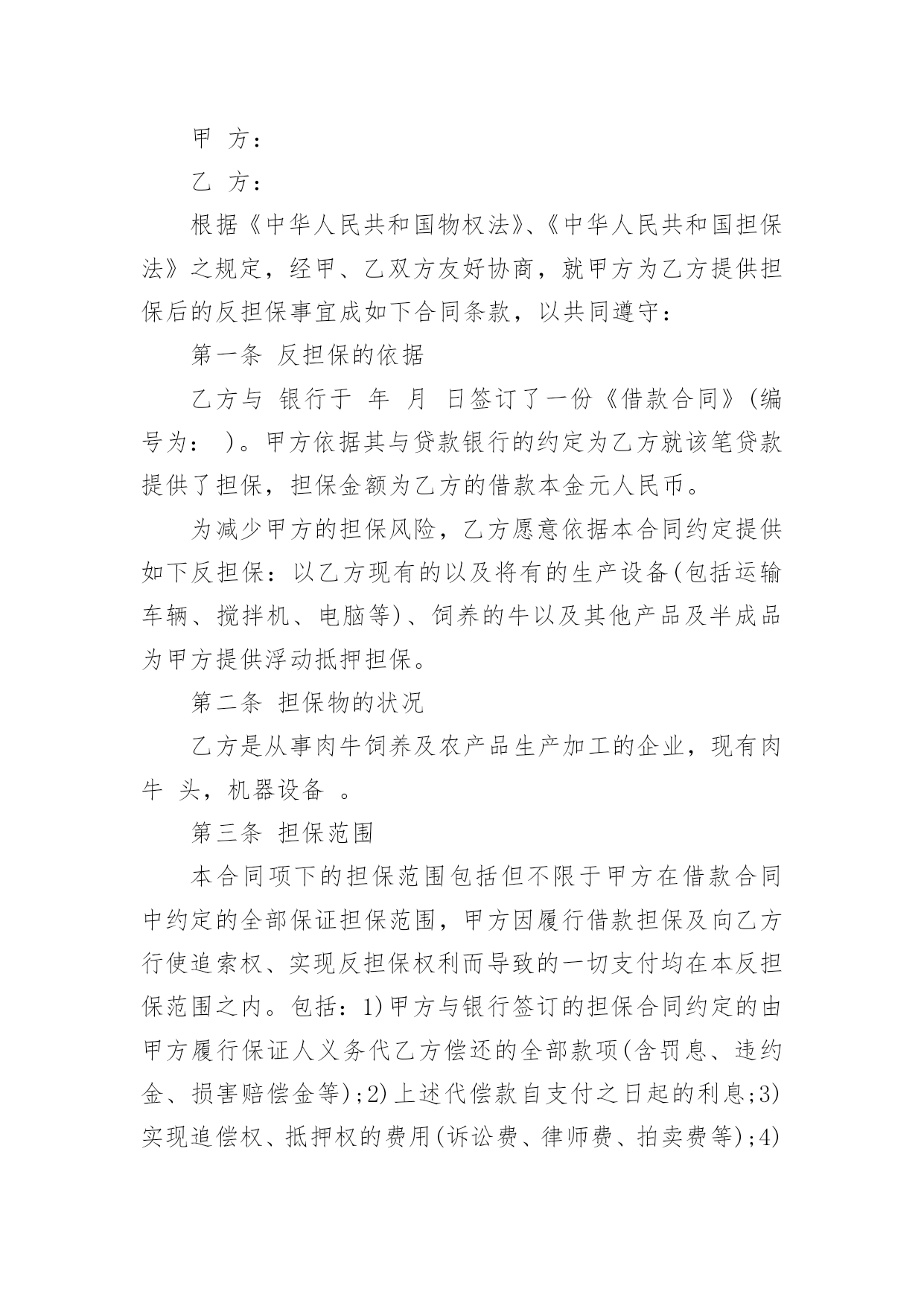 甲 方：

乙 方：

根据《中华人民共和国物权法》、《中华人民共和国担保法》之规定，经甲、乙双方友好协商，就甲方为乙方提供担保后的反担保事宜成如下合同条款，以共同遵守：

第一条 反担保的依据

乙方与 银行于 年 月 日签订了一份《借款合同》(编号为： )。甲方依据其与贷款银行的约定为乙方就该笔贷款提供了担保，担保金额为乙方的借款本金元人民币。

为减少甲方的担保风险，乙方愿意依据本合同约定提供如下反担保：以乙方现有的以及将有的生产设备(包括运输车辆、搅拌机、电脑等)、饲养的牛以及其他产品及半成品为甲方提供浮动抵押担保。

第二条 担保物的状况

乙方是从事肉牛饲养及农产品生产加工的企业，现有肉牛 头，机器设备 。

第三条 担保范围

本合同项下的担保范围包括但不限于甲方在借款合同中约定的全部保证担保范围，甲方因履行借款担保及向乙方行使追索权、实现反担保权利而导致的一切支付均在本反担保范围之内。包括：1)甲方与银行签订的担保合同约定的由甲方履行保证人义务代乙方偿还的全部款项(含罚息、违约金、损害赔偿金等)；2)上述代偿款自支付之日起的利息；3)实现追偿权、抵押权的费用(诉讼费、律师费、拍卖费等)；4)